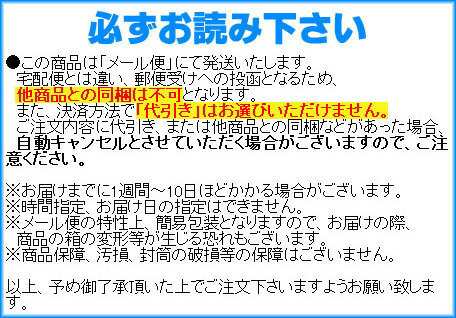 必ずお読み下さい

●この商品は「メール便」にて発送いたします。
宅配便とは違い、郵便受けへの投函となるため、
他商品との同梱は不可となります。
また、決済方法で「代引き」はお選びいただけません。
ご注文内容に代引き、または他商品との同梱などがあった場合、
自動キャンセルとさせていただく場合がございますので、ご注意ください。

※お届けまでに1週間～10日ほどかかる場合がございます。
※時間指定、お届け日の指定はできません。
※メール便の特性上、簡易包装となりますので、お届けの際、
商品の箱の変形等が生じる恐れもございます。
※商品保障、汚損、封筒の破損等の保障はございません。

以上、予め御了承頂いた上でご注文下さいますようお願い致します。